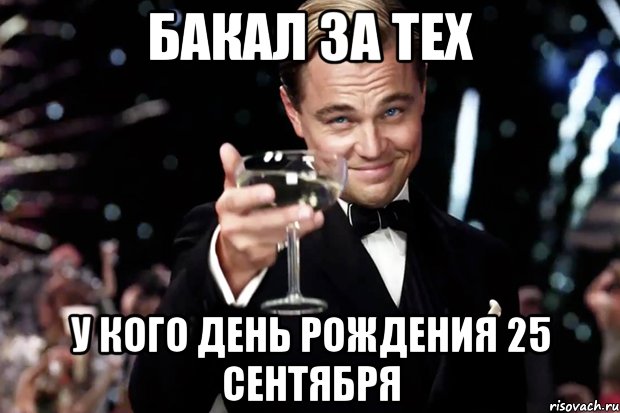 БАКАЛ ЗА ТЕХ

У КОГО ДЕНЬ РОЖДЕНИЯ 25 СЕНТЯБРЯ

risovach.ru